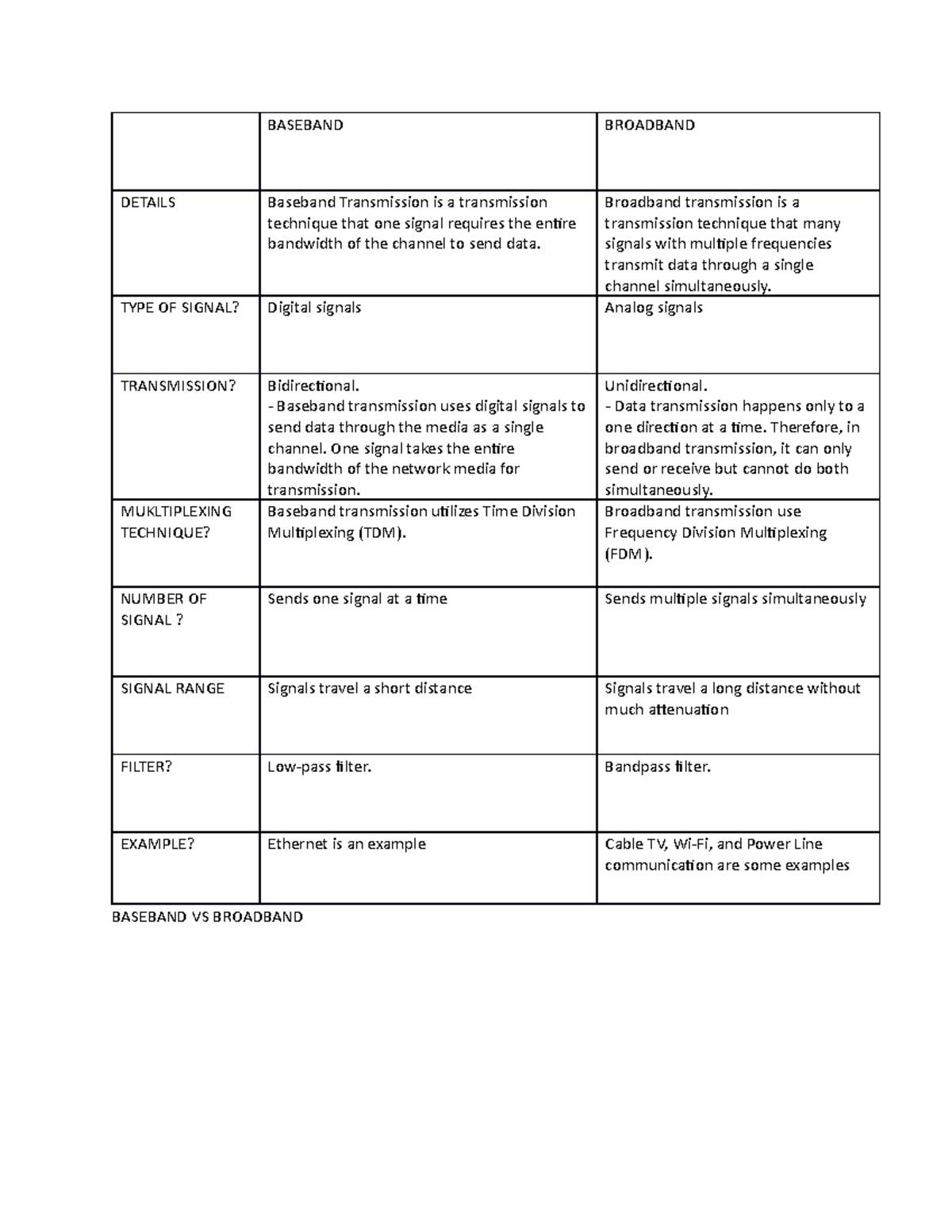 | | BASEBAND | BROADBAND |
|---|---|---|
| DETAILS | Baseband Transmission is a transmission technique that one signal requires the entire bandwidth of the channel to send data. | Broadband transmission is a transmission technique that many signals with multiple frequencies transmit data through a single channel simultaneously. |
| TYPE OF SIGNAL? | Digital signals | Analog signals |
| TRANSMISSION? | Bidirectional. - Baseband transmission uses digital signals to send data through the media as a single channel. One signal takes the entire bandwidth of the network media for transmission. | Unidirectional. - Data transmission happens only to a one direction at a time. Therefore, in broadband transmission, it can only send or receive but cannot do both simultaneously. |
| MUKLTIPLEXING TECHNIQUE? | Baseband transmission utilizes Time Division Multiplexing (TDM). | Broadband transmission use Frequency Division Multiplexing (FDM). |
| NUMBER OF SIGNAL ? | Sends one signal at a time | Sends multiple signals simultaneously |
| SIGNAL RANGE | Signals travel a short distance | Signals travel a long distance without much attenuation |
| FILTER? | Low-pass filter. | Bandpass filter. |
| EXAMPLE? | Ethernet is an example | Cable TV, Wi-Fi, and Power Line communication are some examples |

BASEBAND VS BROADBAND